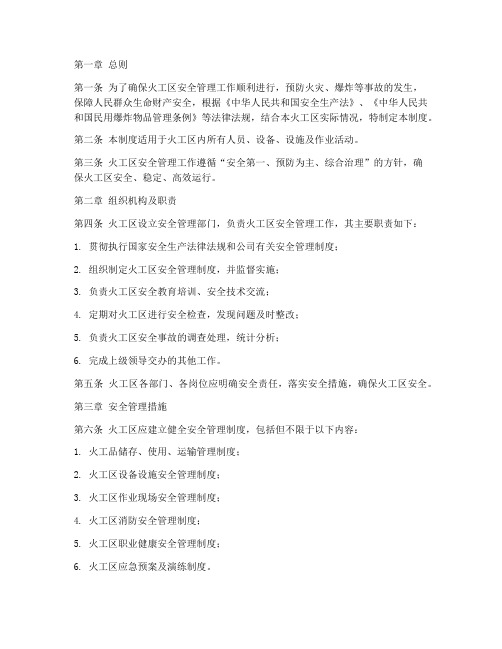 第一章 总则

第一条 为了确保火工区安全管理工作顺利进行，预防火灾、爆炸等事故的发生，保障人民群众生命财产安全，根据《中华人民共和国安全生产法》、《中华人民共和国民用爆炸物品管理条例》等法律法规，结合本火工区实际情况，特制定本制度。

第二条 本制度适用于火工区内所有人员、设备、设施及作业活动。

第三条 火工区安全管理工作遵循“安全第一、预防为主、综合治理”的方针，确保火工区安全、稳定、高效运行。

第二章 组织机构及职责

第四条 火工区设立安全管理部门，负责火工区安全管理工作，其主要职责如下：

1. 贯彻执行国家安全生产法律法规和公司有关安全管理制度；

2. 组织制定火工区安全管理制度，并监督实施；

3. 负责火工区安全教育培训、安全技术交流；

4. 定期对火工区进行安全检查，发现问题及时整改；

5. 负责火工区安全事故的调查处理，统计分析；

6. 完成上级领导交办的其他工作。

第五条 火工区各部门、各岗位应明确安全责任，落实安全措施，确保火工区安全。

第三章 安全管理措施

第六条 火工区应建立健全安全管理制度，包括但不限于以下内容：

1. 火工品储存、使用、运输管理制度；

2. 火工区设备设施安全管理制度；

3. 火工区作业现场安全管理制度；

4. 火工区消防安全管理制度；

5. 火工区职业健康安全管理制度；

6. 火工区应急预案及演练制度。